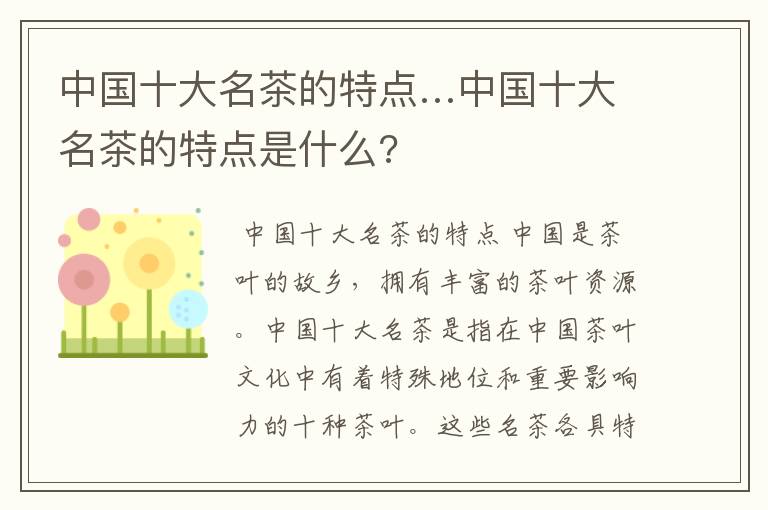 中国十大名茶的特点...中国十大名茶的特点是什么?

中国十大名茶的特点 中国是茶叶的故乡，拥有丰富的茶叶资源。中国十大名茶是指在中国茶叶文化中有着特殊地位和重要影响力的十种茶叶。这些名茶各具特